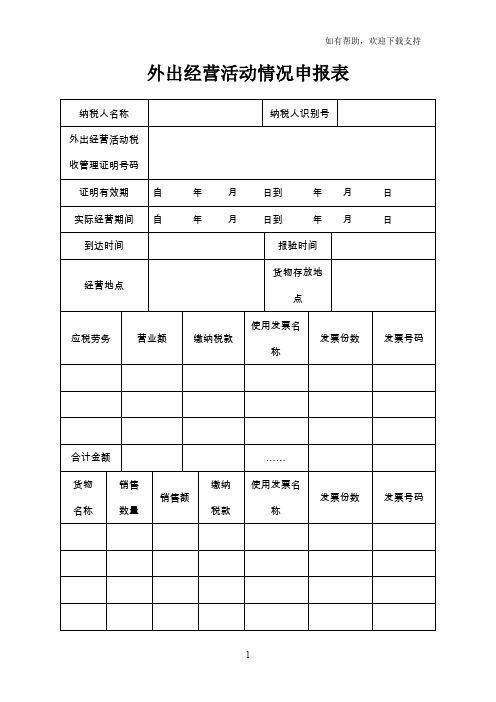 如有帮助，欢迎下载支持

外出经营活动情况申报表

| 纳税人名称 | | 纳税人识别号 | |
|---|---|---|---|
| 外出经营活动税收管理证明号码 | | | |
| 证明有效期 | 自　年　月　日到　年　月　日 | | |
| 实际经营期间 | 自　年　月　日到　年　月　日 | | |
| 到达时间 | | 报验时间 | |
| 经营地点 | | 货物存放地点 | |

| 应税劳务 | 营业额 | 缴纳税款 | 使用发票名称 | 发票份数 | 发票号码 |
|---|---|---|---|---|---|
| | | | | | |
| | | | | | |
| | | | | | |
| 合计金额 | | | …… | | |

| 货物名称 | 销售数量 | 销售额 | 缴纳税款 | 使用发票名称 | 发票份数 | 发票号码 |
|---|---|---|---|---|---|---|
| | | | | | | |
| | | | | | | |
| | | | | | | |
| | | | | | | |

1